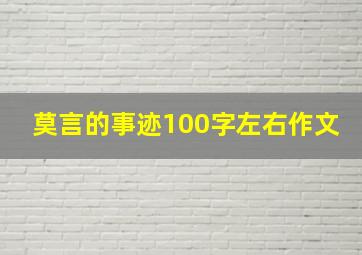 莫言的事迹100字左右作文